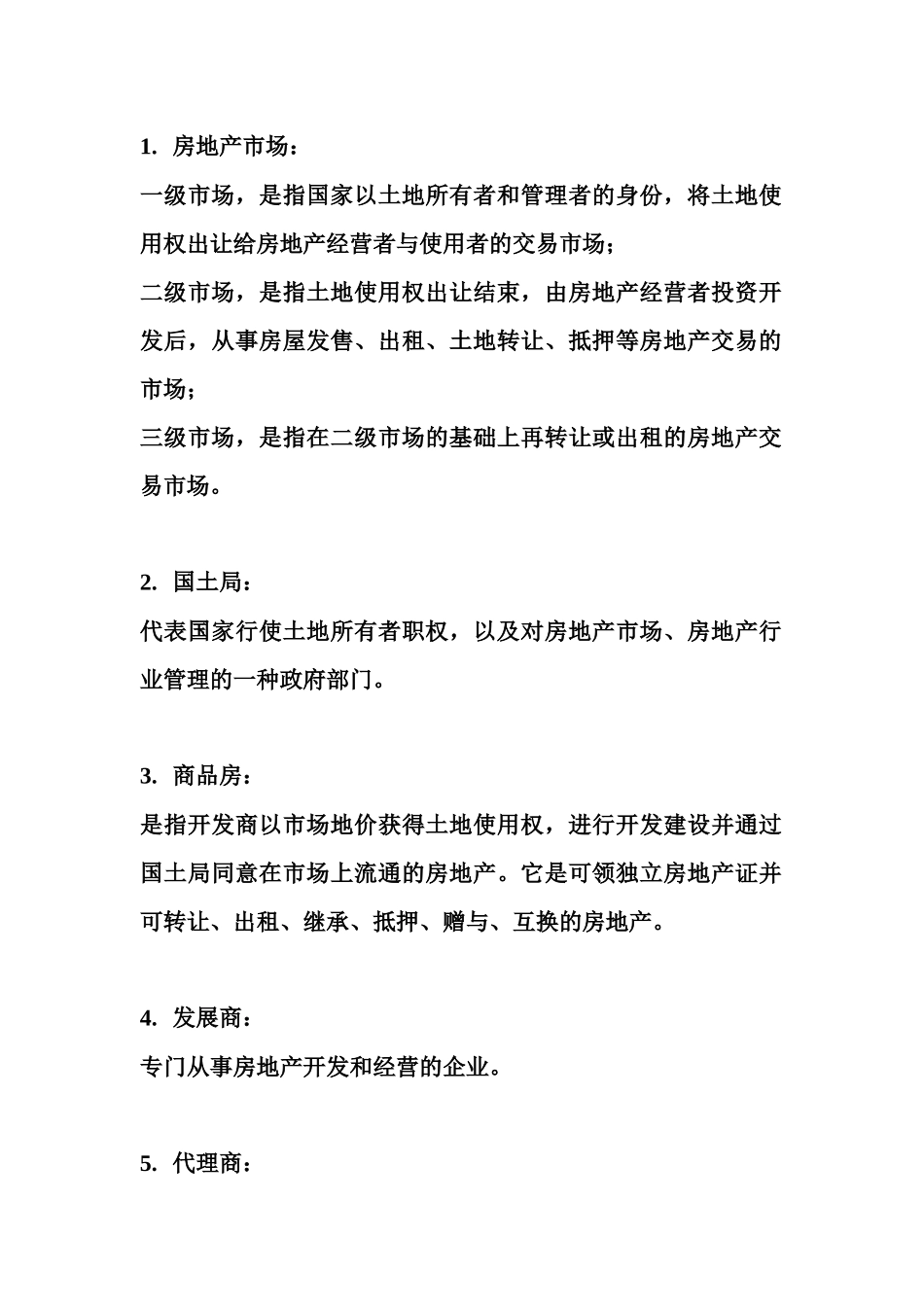 1. 房地产市场：

一级市场，是指国家以土地所有者和管理者的身份，将土地使用权出让给房地产经营者与使用者的交易市场；

二级市场，是指土地使用权出让结束，由房地产经营者投资开发后，从事房屋发售、出租、土地转让、抵押等房地产交易的市场；

三级市场，是指在二级市场的基础上再转让或出租的房地产交易市场。

2. 国土局：

代表国家行使土地所有者职权，以及对房地产市场、房地产行业管理的一种政府部门。

3. 商品房：

是指开发商以市场地价获得土地使用权，进行开发建设并通过国土局同意在市场上流通的房地产。它是可领独立房地产证并可转让、出租、继承、抵押、赠与、互换的房地产。

4. 发展商：

专门从事房地产开发和经营的企业。

5. 代理商：